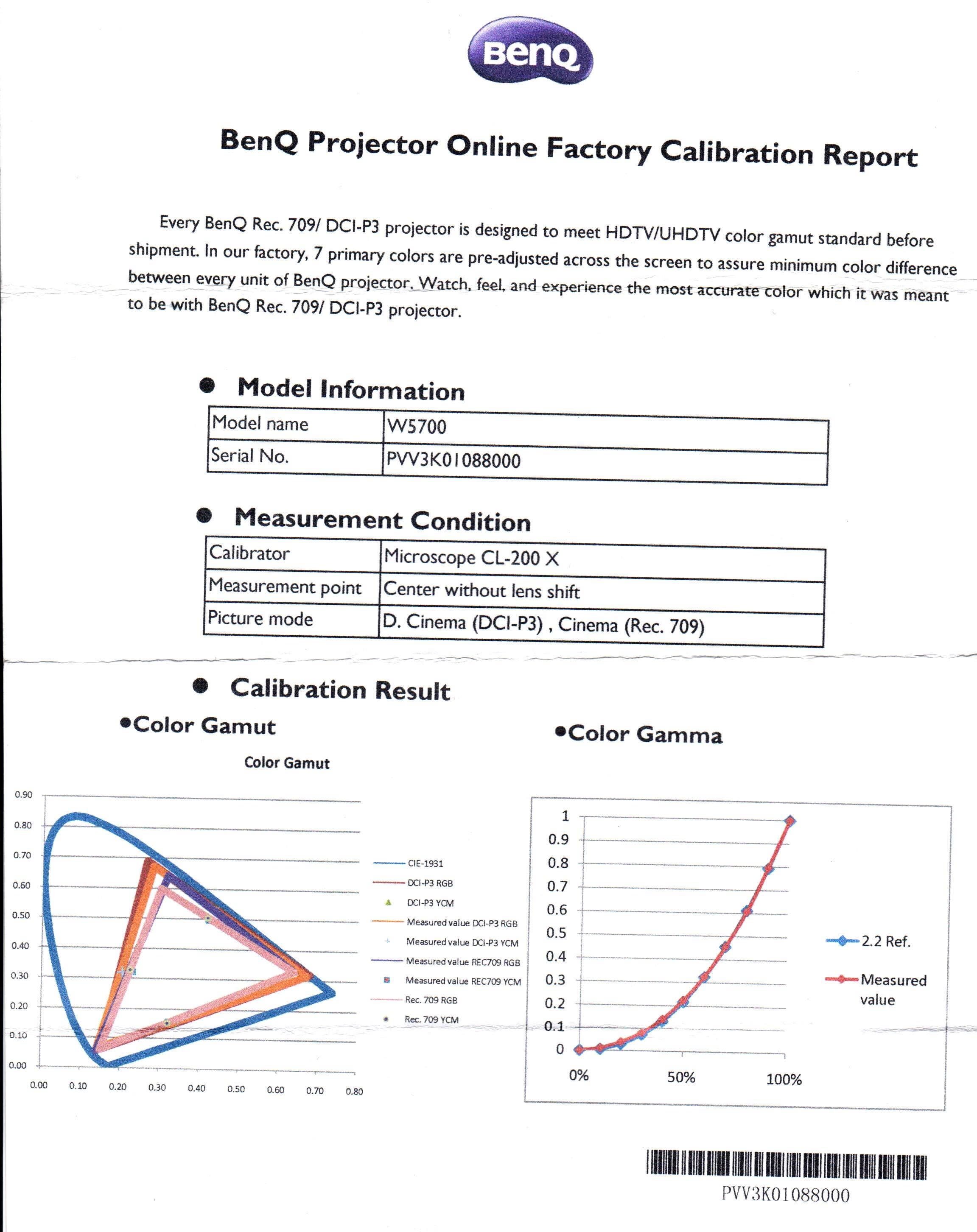 BenQ

BenQ Projector Online Factory Calibration Report

Every BenQ Rec. 709/ DCI-P3 projector is designed to meet HDTV/UHDTV color gamut standard before shipment. In our factory, 7 primary colors are pre-adjusted across the screen to assure minimum color difference between every unit of BenQ projector. Watch, feel, and experience the most accurate color which it was meant to be with BenQ Rec. 709/ DCI-P3 projector.

● Model Information

| Model name | W5700 |
|---|---|
| Serial No. | PVV3K01088000 |

● Measurement Condition

| Calibrator | Microscope CL-200 X |
|---|---|
| Measurement point | Center without lens shift |
| Picture mode | D. Cinema (DCI-P3) , Cinema (Rec. 709) |

● Calibration Result

•Color Gamut

Color Gamut

0.90
0.80
0.70
0.60
0.50
0.40
0.30
0.20
0.10
0.00

0.00 0.10 0.20 0.30 0.40 0.50 0.60 0.70 0.80

CIE-1931
DCI-P3 RGB
DCI-P3 YCM
Measured value DCI-P3 RGB
Measured value DCI-P3 YCM
Measured value REC709 RGB
Measured value REC709 YCM
Rec. 709 RGB
Rec. 709 YCM

•Color Gamma

1
0.9
0.8
0.7
0.6
0.5
0.4
0.3
0.2
0.1
0

0% 50% 100%

2.2 Ref.
Measured value

PVV3K01088000